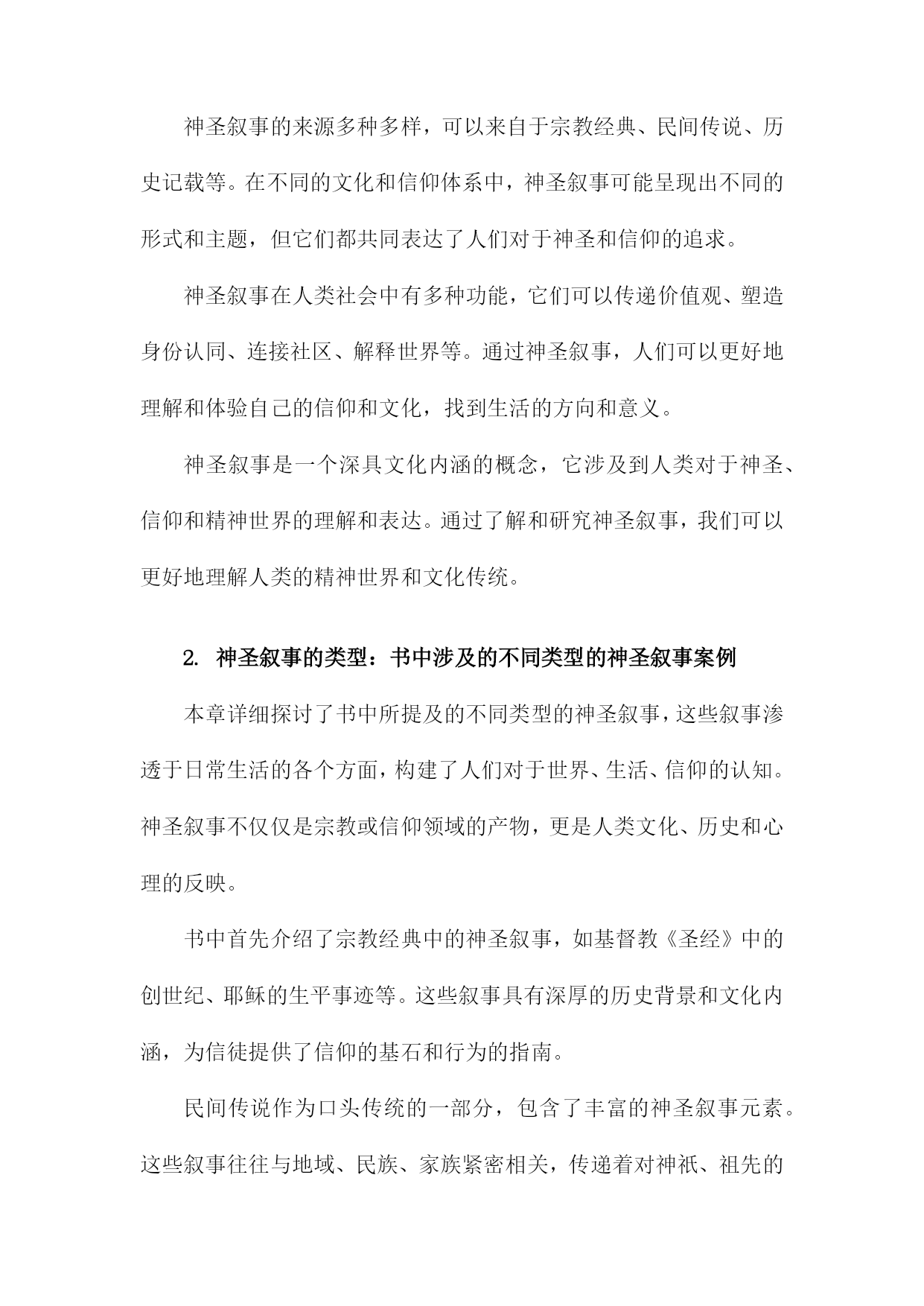 神圣叙事的来源多种多样，可以来自于宗教经典、民间传说、历史记载等。在不同的文化和信仰体系中，神圣叙事可能呈现出不同的形式和主题，但它们都共同表达了人们对于神圣和信仰的追求。

神圣叙事在人类社会中有多种功能，它们可以传递价值观、塑造身份认同、连接社区、解释世界等。通过神圣叙事，人们可以更好地理解和体验自己的信仰和文化，找到生活的方向和意义。

神圣叙事是一个深具文化内涵的概念，它涉及到人类对于神圣、信仰和精神世界的理解和表达。通过了解和研究神圣叙事，我们可以更好地理解人类的精神世界和文化传统。

2. 神圣叙事的类型：书中涉及的不同类型的神圣叙事案例

本章详细探讨了书中所提及的不同类型的神圣叙事，这些叙事渗透于日常生活的各个方面，构建了人们对于世界、生活、信仰的认知。神圣叙事不仅仅是宗教或信仰领域的产物，更是人类文化、历史和心理的反映。

书中首先介绍了宗教经典中的神圣叙事，如基督教《圣经》中的创世纪、耶稣的生平事迹等。这些叙事具有深厚的历史背景和文化内涵，为信徒提供了信仰的基石和行为的指南。

民间传说作为口头传统的一部分，包含了丰富的神圣叙事元素。这些叙事往往与地域、民族、家族紧密相关，传递着对神祇、祖先的